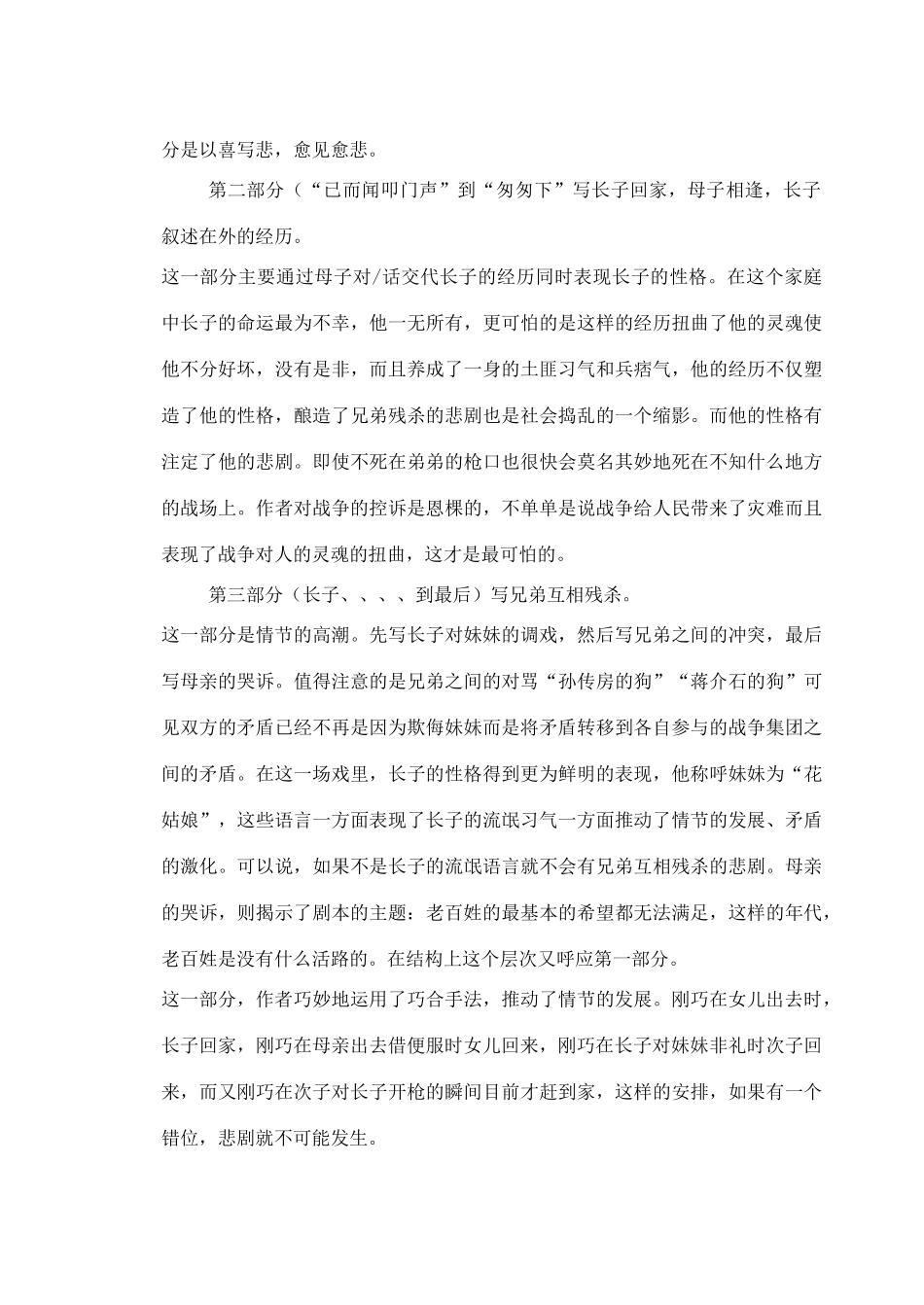 分是以喜写悲，愈见愈悲。

第二部分（“已而闻叩门声”到“匆匆下”写长子回家，母子相逢，长子叙述在外的经历。

这一部分主要通过母子对/话交代长子的经历同时表现长子的性格。在这个家庭中长子的命运最为不幸，他一无所有，更可怕的是这样的经历扭曲了他的灵魂使他不分好坏，没有是非，而且养成了一身的土匪习气和兵痞气，他的经历不仅塑造了他的性格，酿造了兄弟残杀的悲剧也是社会捣乱的一个缩影。而他的性格有注定了他的悲剧。即使不死在弟弟的枪口也很快会莫名其妙地死在不知什么地方的战场上。作者对战争的控诉是恩棵的，不单单是说战争给人民带来了灾难而且表现了战争对人的灵魂的扭曲，这才是最可怕的。

第三部分（长子、、、、到最后）写兄弟互相残杀。

这一部分是情节的高潮。先写长子对妹妹的调戏，然后写兄弟之间的冲突，最后写母亲的哭诉。值得注意的是兄弟之间的对骂“孙传房的狗”“蒋介石的狗”可见双方的矛盾已经不再是因为欺侮妹妹而是将矛盾转移到各自参与的战争集团之间的矛盾。在这一场戏里，长子的性格得到更为鲜明的表现，他称呼妹妹为“花姑娘”，这些语言一方面表现了长子的流氓习气一方面推动了情节的发展、矛盾的激化。可以说，如果不是长子的流氓语言就不会有兄弟互相残杀的悲剧。母亲的哭诉，则揭示了剧本的主题：老百姓的最基本的希望都无法满足，这样的年代，老百姓是没有什么活路的。在结构上这个层次又呼应第一部分。

这一部分，作者巧妙地运用了巧合手法，推动了情节的发展。刚巧在女儿出去时，长子回家，刚巧在母亲出去借便服时女儿回来，刚巧在长子对妹妹非礼时次子回来，而又刚巧在次子对长子开枪的瞬间目前才赶到家，这样的安排，如果有一个错位，悲剧就不可能发生。